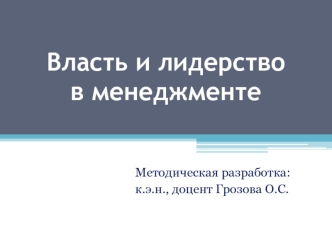 Власть и лидерство в менеджменте

Методическая разработка:
к.э.н., доцент Грозова О.С.